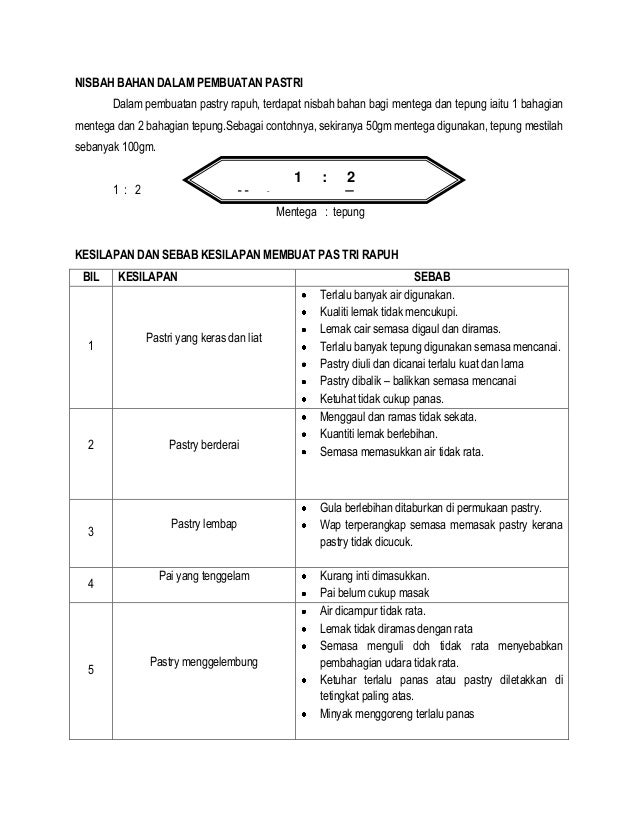 NISBAH BAHAN DALAM PEMBUATAN PASTRI

Dalam pembuatan pastry rapuh, terdapat nisbah bahan bagi mentega dan tepung iaitu 1 bahagian mentega dan 2 bahagian tepung.Sebagai contohnya, sekiranya 50gm mentega digunakan, tepung mestilah sebanyak 100gm.

1 : 2

1 : 2

Mentega : tepung

KESILAPAN DAN SEBAB KESILAPAN MEMBUAT PAS TRI RAPUH

| BIL | KESILAPAN | SEBAB |
|---|---|---|
| 1 | Pastri yang keras dan liat | • Terlalu banyak air digunakan. • Kualiti lemak tidak mencukupi. • Lemak cair semasa digaul dan diramas. • Terlalu banyak tepung digunakan semasa mencanai. • Pastry diuli dan dicanai terlalu kuat dan lama • Pastry dibalik – balikkan semasa mencanai • Ketuhat tidak cukup panas. |
| 2 | Pastry berderai | • Menggaul dan ramas tidak sekata. • Kuantiti lemak berlebihan. • Semasa memasukkan air tidak rata. |
| 3 | Pastry lembap | • Gula berlebihan ditaburkan di permukaan pastry. • Wap terperangkap semasa memasak pastry kerana pastry tidak dicucuk. |
| 4 | Pai yang tenggelam | • Kurang inti dimasukkan. • Pai belum cukup masak |
| 5 | Pastry menggelembung | • Air dicampur tidak rata. • Lemak tidak diramas dengan rata • Semasa menguli doh tidak rata menyebabkan pembahagian udara tidak rata. • Ketuhar terlalu panas atau pastry diletakkan di tetingkat paling atas. • Minyak menggoreng terlalu panas |